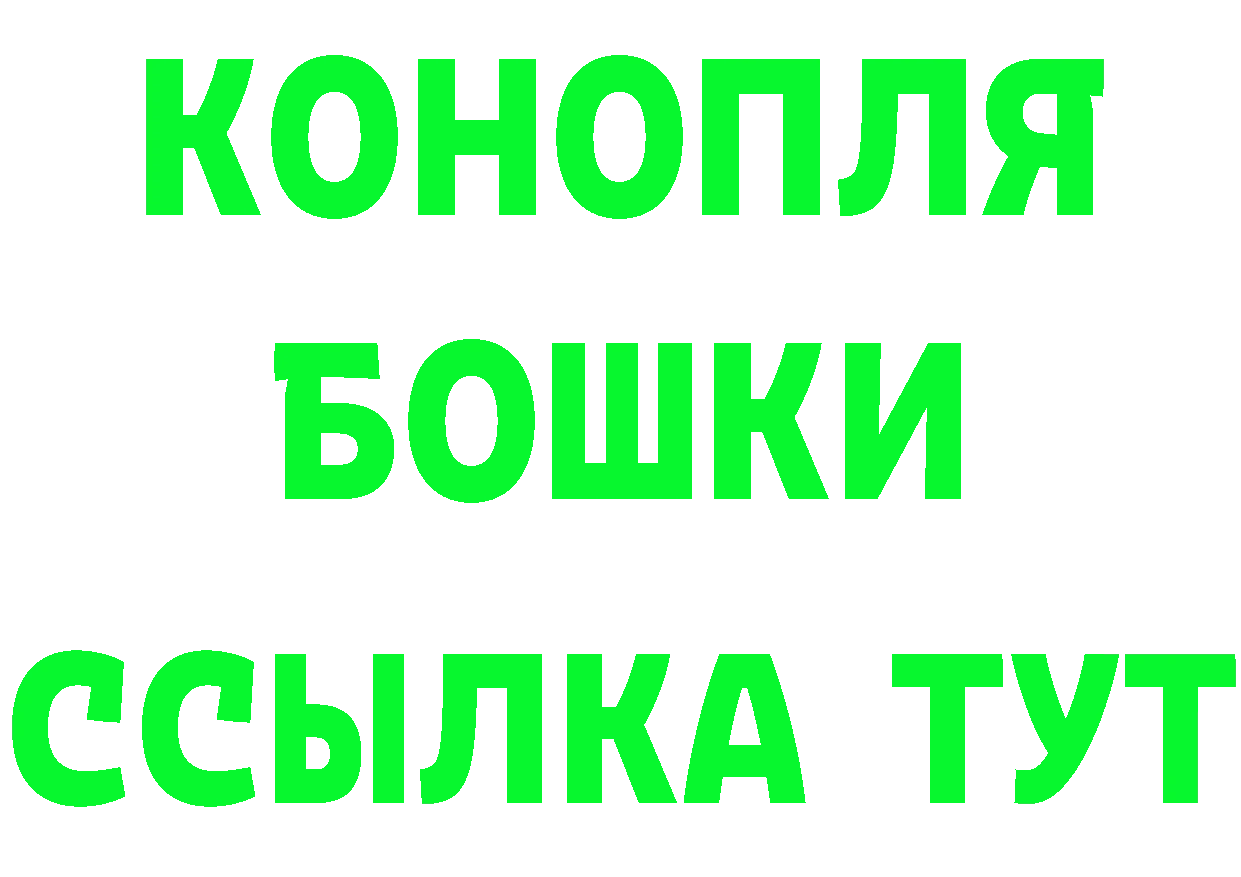 КОНОПЛЯ
БОШКИ
ССЫЛКА ТУТ